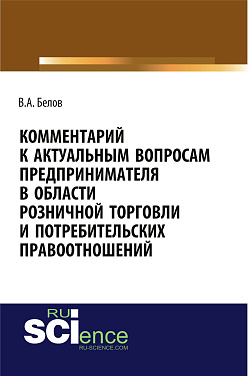 В.А. Белов

КОММЕНТАРИЙ К АКТУАЛЬНЫМ ВОПРОСАМ ПРЕДПРИНИМАТЕЛЯ В ОБЛАСТИ РОЗНИЧНОЙ ТОРГОВЛИ И ПОТРЕБИТЕЛЬСКИХ ПРАВООТНОШЕНИЙ

RU SCIence
RU-SCIENCE.COM